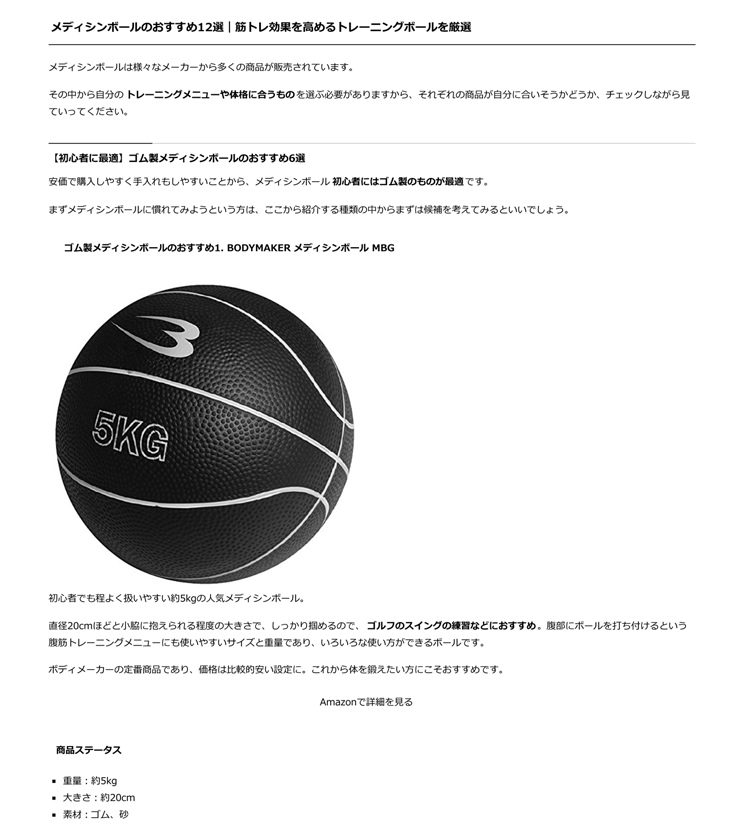 メディシンボールのおすすめ12選｜筋トレ効果を高めるトレーニングボールを厳選

メディシンボールは様々なメーカーから多くの商品が販売されています。

その中から自分の トレーニングメニューや体格に合うもの を選ぶ必要がありますから、それぞれの商品が自分に合いそうかどうか、チェックしながら見ていってください。

【初心者に最適】ゴム製メディシンボールのおすすめ6選

安価で購入しやすく手入れもしやすいことから、メディシンボール 初心者にはゴム製のものが最適 です。

まずメディシンボールに慣れてみようという方は、ここから紹介する種類の中からまずは候補を考えてみるといいでしょう。

ゴム製メディシンボールのおすすめ1. BODYMAKER メディシンボール MBG

5KG

初心者でも程よく扱いやすい約5kgの人気メディシンボール。

直径20cmほどと小脇に抱えられる程度の大きさで、しっかり掴めるので、 ゴルフのスイングの練習などにおすすめ 。腹部にボールを打ち付けるという腹筋トレーニングメニューにも使いやすいサイズと重量であり、いろいろな使い方ができるボールです。

ボディメーカーの定番商品であり、価格は比較的安い設定に。これから体を鍛えたい方にこそおすすめです。

Amazonで詳細を見る

商品ステータス

- 重量：約5kg
- 大きさ：約20cm
- 素材：ゴム、砂